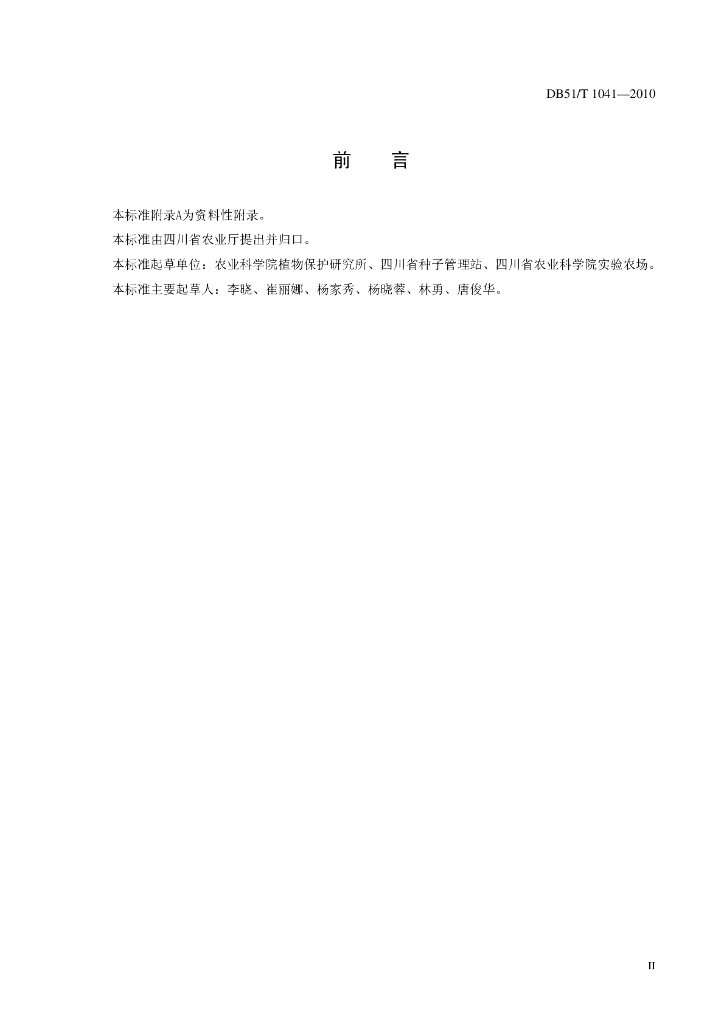 DB51/T 1041—2010

前　言

本标准附录A为资料性附录。

本标准由四川省农业厅提出并归口。

本标准起草单位：农业科学院植物保护研究所、四川省种子管理站、四川省农业科学院实验农场。

本标准主要起草人：李晓、崔丽娜、杨家秀、杨晓蓉、林勇、唐俊华。

II